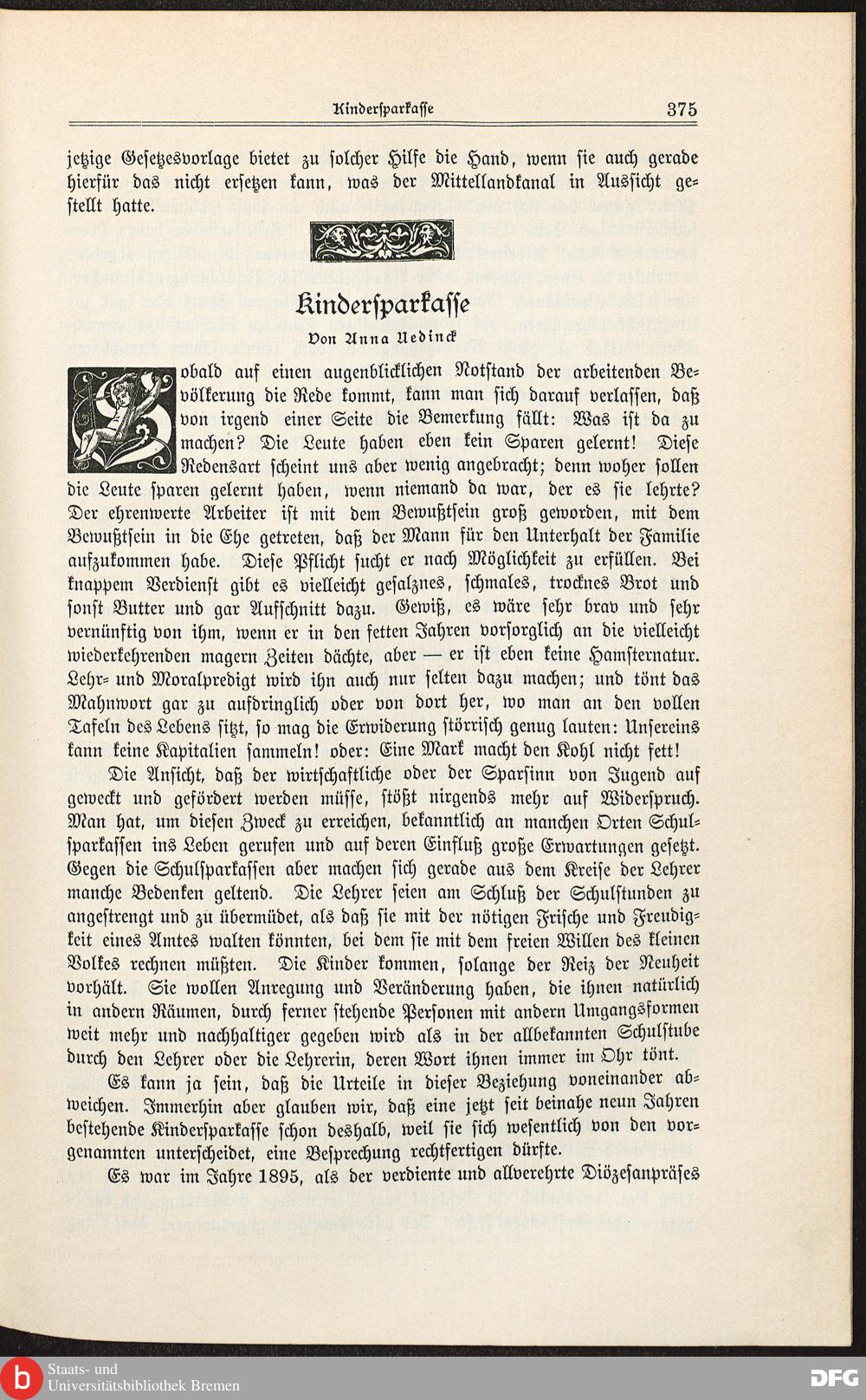 Kinderſparkaſſe 375

jetzige Geſetzesvorlage bietet zu ſolcher Hilfe die Hand, wenn ſie auch gerade hierfür das nicht erſetzen kann, was der Mittellandkanal in Ausſicht geſtellt hatte.

Kinderſparkaſſe

Von Anna Uedinck

Sobald auf einen augenblicklichen Notſtand der arbeitenden Bevölkerung die Rede kommt, kann man ſich darauf verlaſſen, daß von irgend einer Seite die Bemerkung fällt: Was iſt da zu machen? Die Leute haben eben kein Sparen gelernt! Dieſe Redensart ſcheint uns aber wenig angebracht; denn woher ſollen die Leute ſparen gelernt haben, wenn niemand da war, der es ſie lehrte? Der ehrenwerte Arbeiter iſt mit dem Bewußtſein groß geworden, mit dem Bewußtſein in die Ehe getreten, daß der Mann für den Unterhalt der Familie aufzukommen habe. Dieſe Pflicht ſucht er nach Möglichkeit zu erfüllen. Bei knappem Verdienſt gibt es vielleicht geſalznes, ſchmales, trocknes Brot und ſonſt Butter und gar Aufſchnitt dazu. Gewiß, es wäre ſehr brav und ſehr vernünftig von ihm, wenn er in den fetten Jahren vorſorglich an die vielleicht wiederkehrenden magern Zeiten dächte, aber — er iſt eben keine Hamſternatur. Lehr- und Moralpredigt wird ihn auch nur ſelten dazu machen; und tönt das Mahnwort gar zu aufdringlich oder von dort her, wo man an den vollen Tafeln des Lebens ſitzt, ſo mag die Erwiderung ſtörriſch genug lauten: Unſereins kann keine Kapitalien ſammeln! oder: Eine Mark macht den Kohl nicht fett!

Die Anſicht, daß der wirtſchaftliche oder der Sparſinn von Jugend auf geweckt und gefördert werden müſſe, ſtößt nirgends mehr auf Widerſpruch. Man hat, um dieſen Zweck zu erreichen, bekanntlich an manchen Orten Schulſparkaſſen ins Leben gerufen und auf deren Einfluß große Erwartungen geſetzt. Gegen die Schulſparkaſſen aber machen ſich gerade aus dem Kreiſe der Lehrer manche Bedenken geltend. Die Lehrer ſeien am Schluß der Schulſtunden zu angeſtrengt und zu übermüdet, als daß ſie mit der nötigen Friſche und Freudigkeit eines Amtes walten könnten, bei dem ſie mit dem freien Willen des kleinen Volkes rechnen müßten. Die Kinder kommen, ſolange der Reiz der Neuheit vorhält. Sie wollen Anregung und Veränderung haben, die ihnen natürlich in andern Räumen, durch ferner ſtehende Perſonen mit andern Umgangsformen weit mehr und nachhaltiger gegeben wird als in der allbekannten Schulſtube durch den Lehrer oder die Lehrerin, deren Wort ihnen immer im Ohr tönt.

Es kann ja ſein, daß die Urteile in dieſer Beziehung voneinander abweichen. Immerhin aber glauben wir, daß eine jetzt ſeit beinahe neun Jahren beſtehende Kinderſparkaſſe ſchon deshalb, weil ſie ſich weſentlich von den vorgenannten unterſcheidet, eine Beſprechung rechtfertigen dürfte.

Es war im Jahre 1895, als der verdiente und allverehrte Diözeſanpräſes

Staats- und Universitätsbibliothek Bremen
DFG